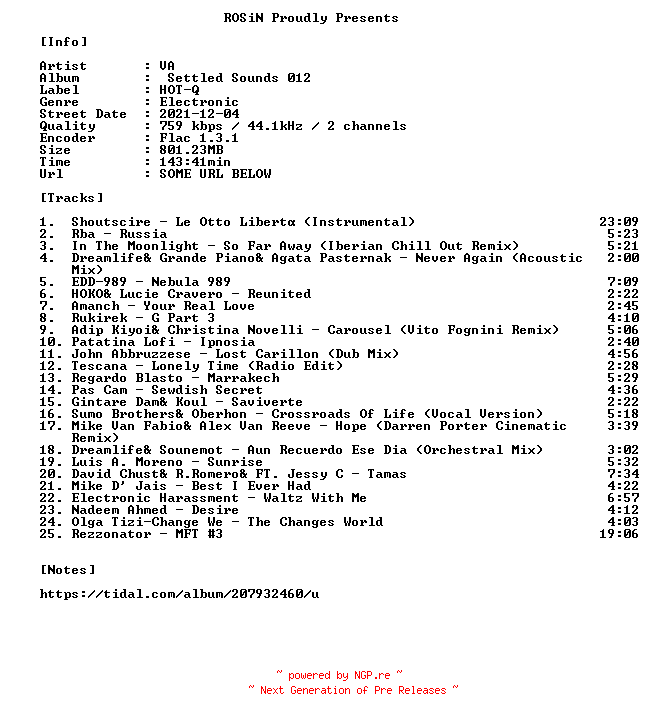 ROSiN Proudly Presents

[Info]

Artist : VA
Album : Settled Sounds 012
Label : HOT-Q
Genre : Electronic
Street Date : 2021-12-04
Quality : 759 kbps / 44.1kHz / 2 channels
Encoder : Flac 1.3.1
Size : 801.23MB
Time : 143:41min
Url : SOME URL BELOW

[Tracks]

1. Shoutscire - Le Otto Libertα (Instrumental) 23:09
2. Rba - Russia 5:23
3. In The Moonlight - So Far Away (Iberian Chill Out Remix) 5:21
4. Dreamlife& Grande Piano& Agata Pasternak - Never Again (Acoustic Mix) 2:00
5. EDD-989 - Nebula 989 7:09
6. HOKO& Lucie Cravero - Reunited 2:22
7. Amanch - Your Real Love 2:45
8. Rukirek - G Part 3 4:10
9. Adip Kiyoi& Christina Novelli - Carousel (Vito Fognini Remix) 5:06
10. Patatina Lofi - Ipnosia 2:40
11. John Abbruzzese - Lost Carillon (Dub Mix) 4:56
12. Tescana - Lonely Time (Radio Edit) 2:28
13. Regardo Blasto - Marrakech 5:29
14. Pas Cam - Sewdish Secret 4:36
15. Gintare Dam& Koul - Saviverte 2:22
16. Sumo Brothers& Oberhon - Crossroads Of Life (Vocal Version) 5:18
17. Mike Van Fabio& Alex Van Reeve - Hope (Darren Porter Cinematic Remix) 3:39
18. Dreamlife& Sounemot - Aun Recuerdo Ese Dia (Orchestral Mix) 3:02
19. Luis A. Moreno - Sunrise 5:32
20. David Chust& R.Romero& FT. Jessy C - Tamas 7:34
21. Mike D' Jais - Best I Ever Had 4:22
22. Electronic Harassment - Waltz With Me 6:57
23. Nadeem Ahmed - Desire 4:12
24. Olga Tizi-Change We - The Changes World 4:03
25. Rezzonator - MFT #3 19:06

[Notes]

https://tidal.com/album/207932460/u

~ powered by NGP.re ~
~ Next Generation of Pre Releases ~